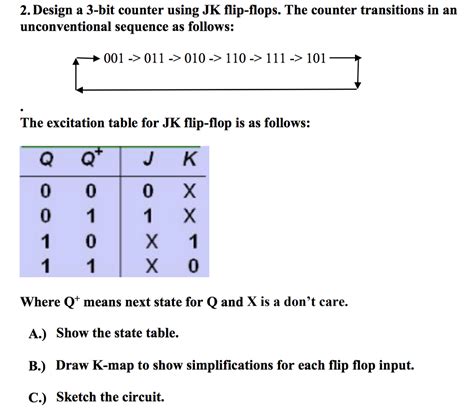 2. Design a 3-bit counter using JK flip-flops. The counter transitions in an unconventional sequence as follows:

001 -> 011 -> 010 -> 110 -> 111 -> 101

.

The excitation table for JK flip-flop is as follows:

| Q | $Q^+$ | J | K |
|---|---|---|---|
| 0 | 0 | 0 | X |
| 0 | 1 | 1 | X |
| 1 | 0 | X | 1 |
| 1 | 1 | X | 0 |

Where $Q^+$ means next state for Q and X is a don't care.

A.) Show the state table.

B.) Draw K-map to show simplifications for each flip flop input.

C.) Sketch the circuit.